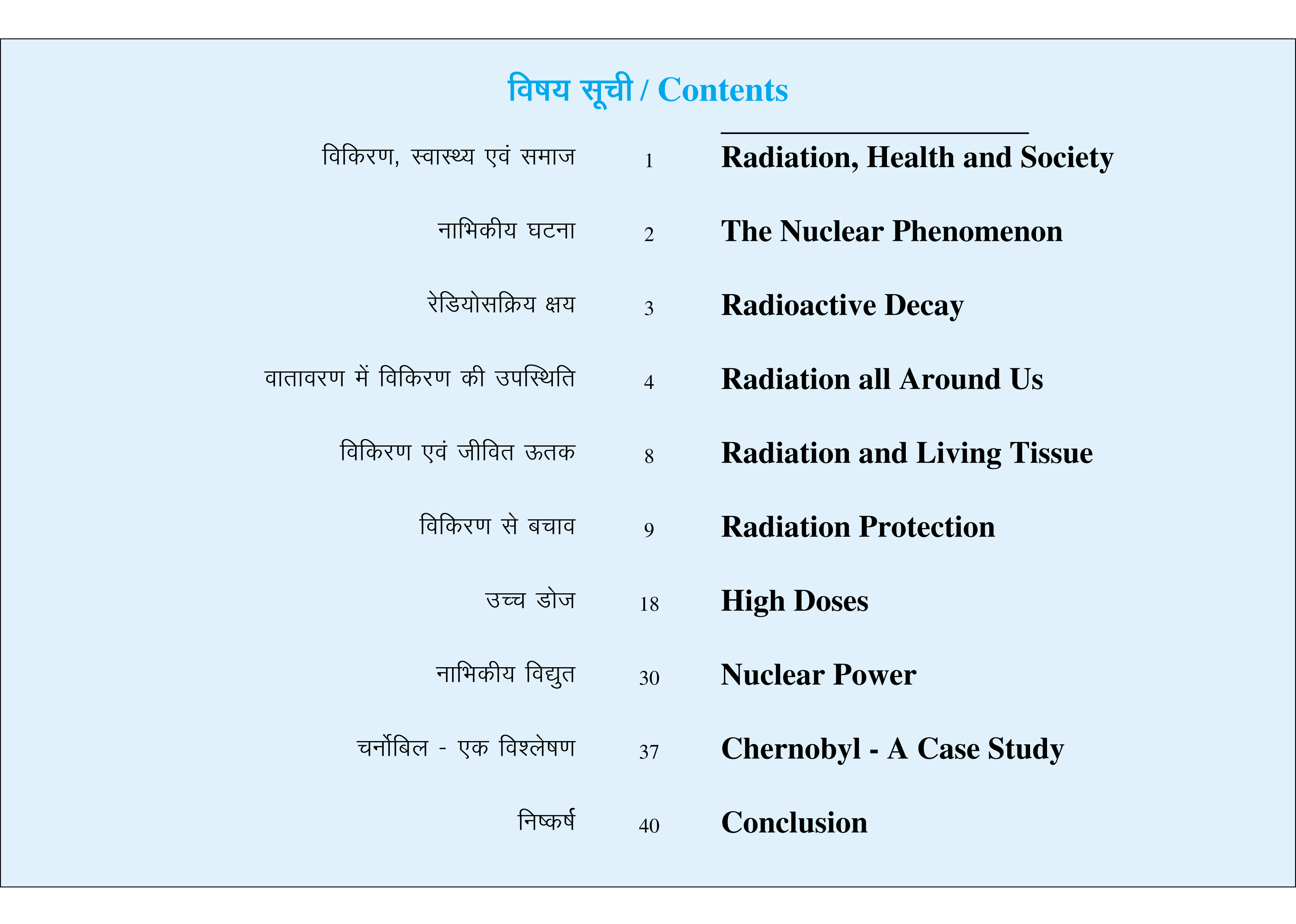 विषय सूची / Contents

| | | |
|---|---|---|
| विकिरण, स्वास्थ्य एवं समाज | 1 | Radiation, Health and Society |
| नाभिकीय घटना | 2 | The Nuclear Phenomenon |
| रेडियोसक्रिय क्षय | 3 | Radioactive Decay |
| वातावरण में विकिरण की उपस्थिति | 4 | Radiation all Around Us |
| विकिरण एवं जीवित ऊतक | 8 | Radiation and Living Tissue |
| विकिरण से बचाव | 9 | Radiation Protection |
| उच्च डोज | 18 | High Doses |
| नाभिकीय विद्युत | 30 | Nuclear Power |
| चर्नोबिल - एक विश्लेषण | 37 | Chernobyl - A Case Study |
| निष्कर्ष | 40 | Conclusion |